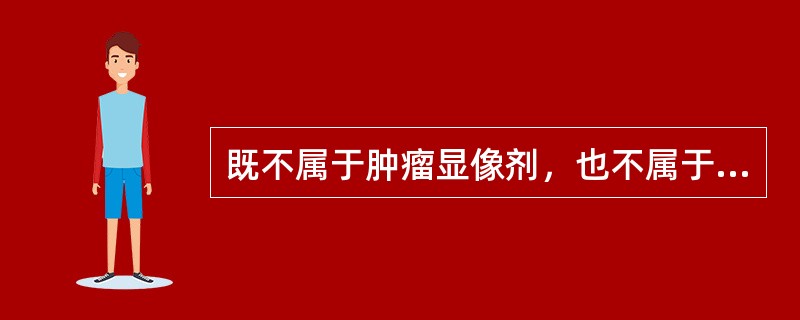 既不属于肿瘤显像剂，也不属于...